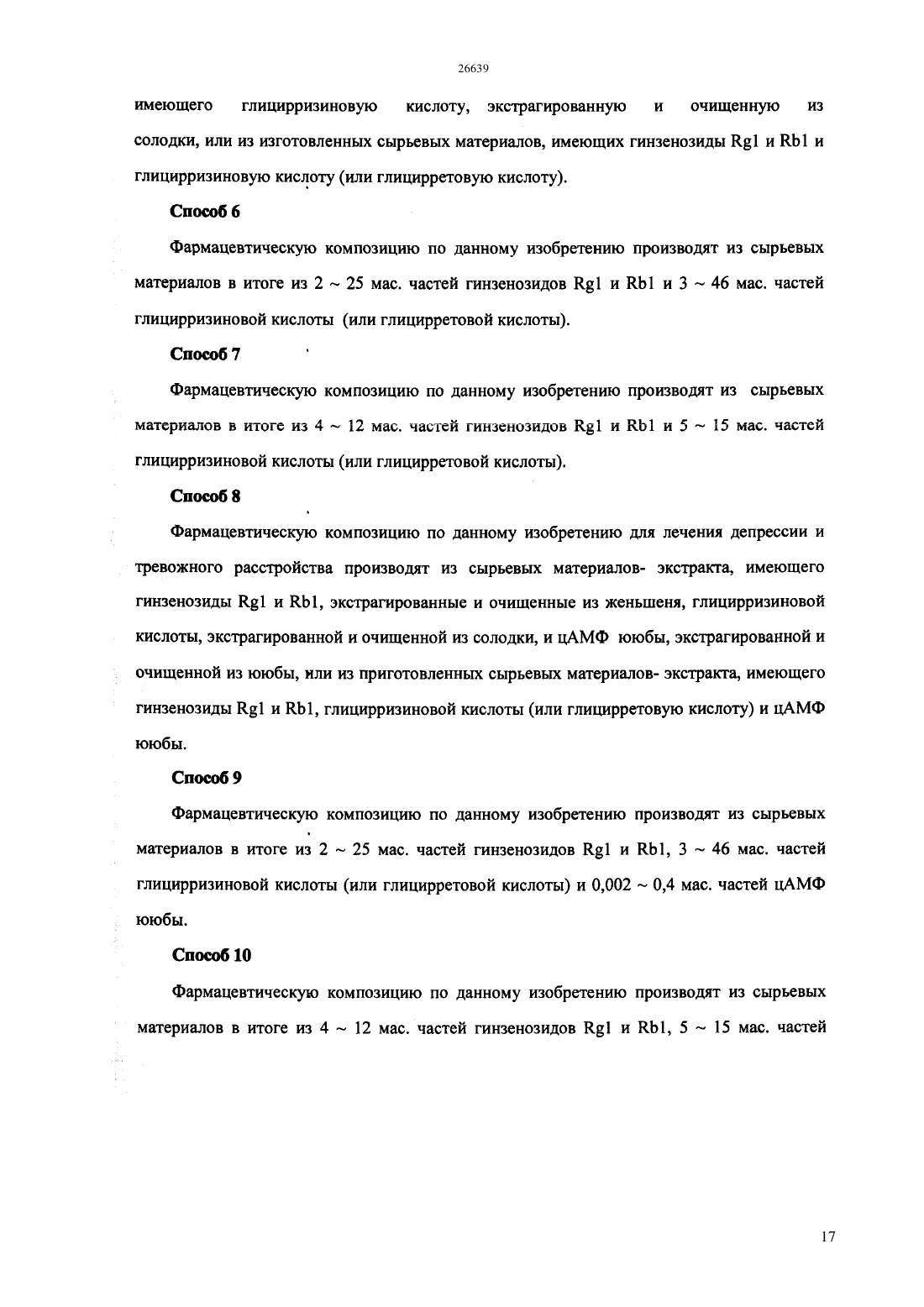 26639

имеющего глицирризиновую кислоту, экстрагированную и очищенную из солодки, или из изготовленных сырьевых материалов, имеющих гинзенозиды Rg1 и Rb1 и глицирризиновую кислоту (или глицирретовую кислоту).

Способ 6

Фармацевтическую композицию по данному изобретению производят из сырьевых материалов в итоге из 2 ~ 25 мас. частей гинзенозидов Rg1 и Rb1 и 3 ~ 46 мас. частей глицирризиновой кислоты (или глицирретовой кислоты).

Способ 7

Фармацевтическую композицию по данному изобретению производят из сырьевых материалов в итоге из 4 ~ 12 мас. частей гинзенозидов Rg1 и Rb1 и 5 ~ 15 мас. частей глицирризиновой кислоты (или глицирретовой кислоты).

Способ 8

Фармацевтическую композицию по данному изобретению для лечения депрессии и тревожного расстройства производят из сырьевых материалов- экстракта, имеющего гинзенозиды Rg1 и Rb1, экстрагированные и очищенные из женьшеня, глицирризиновой кислоты, экстрагированной и очищенной из солодки, и цАМФ ююбы, экстрагированной и очищенной из ююбы, или из приготовленных сырьевых материалов- экстракта, имеющего гинзенозиды Rg1 и Rb1, глицирризиновой кислоты (или глицирретовую кислоту) и цАМФ ююбы.

Способ 9

Фармацевтическую композицию по данному изобретению производят из сырьевых материалов в итоге из 2 ~ 25 мас. частей гинзенозидов Rg1 и Rb1, 3 ~ 46 мас. частей глицирризиновой кислоты (или глицирретовой кислоты) и 0,002 ~ 0,4 мас. частей цАМФ ююбы.

Способ 10

Фармацевтическую композицию по данному изобретению производят из сырьевых материалов в итоге из 4 ~ 12 мас. частей гинзенозидов Rg1 и Rb1, 5 ~ 15 мас. частей

17